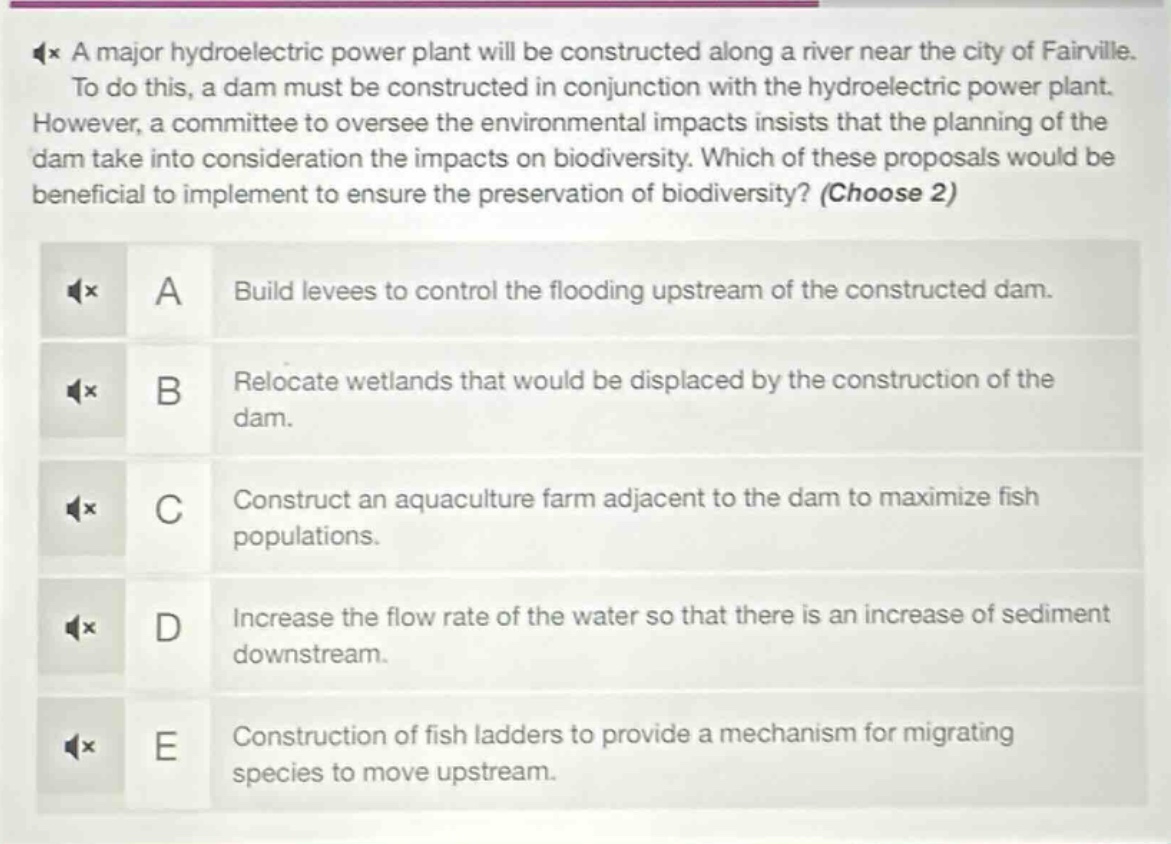 A major hydroelectric power plant will be constructed along a river near the city of Fairville. To do this, a dam must be constructed in conjunction with the hydroelectric power plant. However, a committee to oversee the environmental impacts insists that the planning of the dam take into consideration the impacts on biodiversity. Which of these proposals would be beneficial to implement to ensure the preservation of biodiversity? (Choose 2)

A Build levees to control the flooding upstream of the constructed dam.

B Relocate wetlands that would be displaced by the construction of the dam.

C Construct an aquaculture farm adjacent to the dam to maximize fish populations.

D Increase the flow rate of the water so that there is an increase of sediment downstream.

E Construction of fish ladders to provide a mechanism for migrating species to move upstream.